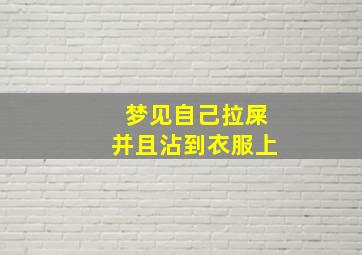 梦见自己拉屎
并且沾到衣服上